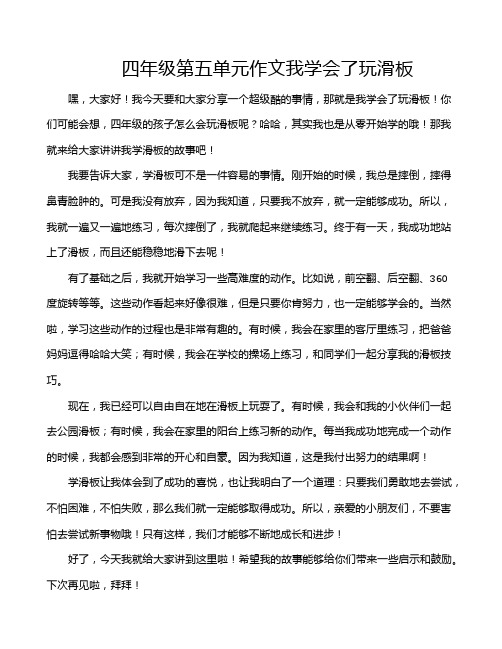 四年级第五单元作文我学会了玩滑板

嘿，大家好！我今天要和大家分享一个超级酷的事情，那就是我学会了玩滑板！你们可能会想，四年级的孩子怎么会玩滑板呢？哈哈，其实我也是从零开始学的哦！那我就来给大家讲讲我学滑板的故事吧！

我要告诉大家，学滑板可不是一件容易的事情。刚开始的时候，我总是摔倒，摔得鼻青脸肿的。可是我没有放弃，因为我知道，只要我不放弃，就一定能够成功。所以，我就一遍又一遍地练习，每次摔倒了，我就爬起来继续练习。终于有一天，我成功地站上了滑板，而且还能稳稳地滑下去呢！

有了基础之后，我就开始学习一些高难度的动作。比如说，前空翻、后空翻、360度旋转等等。这些动作看起来好像很难，但是只要你肯努力，也一定能够学会的。当然啦，学习这些动作的过程也是非常有趣的。有时候，我会在家里的客厅里练习，把爸爸妈妈逗得哈哈大笑；有时候，我会在学校的操场上练习，和同学们一起分享我的滑板技巧。

现在，我已经可以自由自在地在滑板上玩耍了。有时候，我会和我的小伙伴们一起去公园滑板；有时候，我会在家里的阳台上练习新的动作。每当我成功地完成一个动作的时候，我都会感到非常的开心和自豪。因为我知道，这是我付出努力的结果啊！

学滑板让我体会到了成功的喜悦，也让我明白了一个道理：只要我们勇敢地去尝试，不怕困难，不怕失败，那么我们就一定能够取得成功。所以，亲爱的小朋友们，不要害怕去尝试新事物哦！只有这样，我们才能够不断地成长和进步！

好了，今天我就给大家讲到这里啦！希望我的故事能够给你们带来一些启示和鼓励。下次再见啦，拜拜！